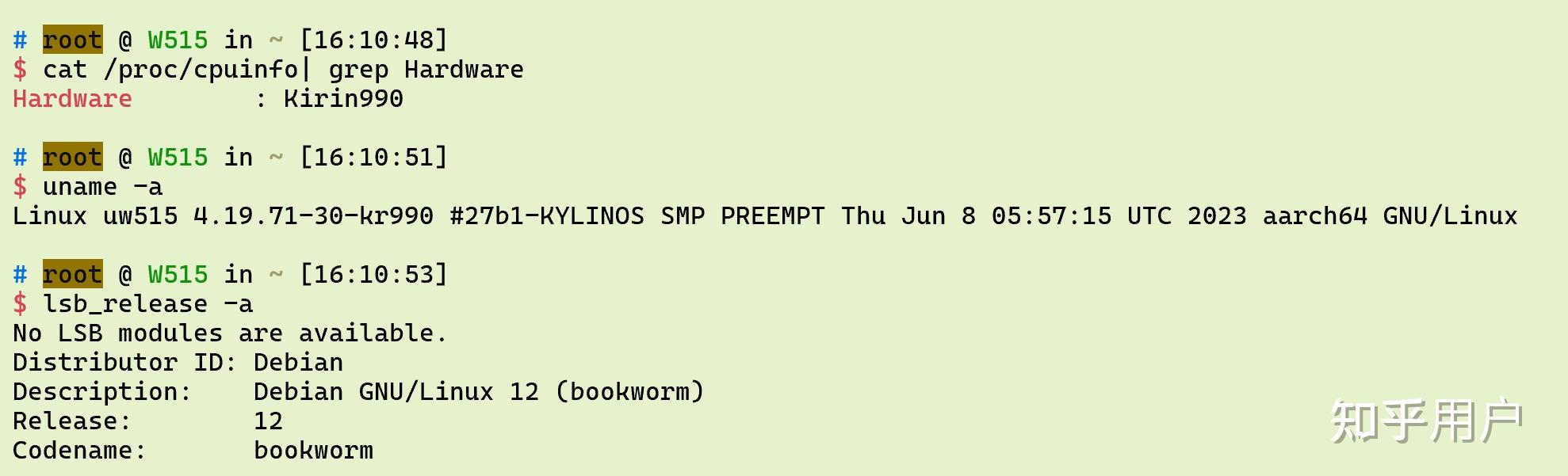 # root @ W515 in ~ [16:10:48]
$ cat /proc/cpuinfo| grep Hardware
Hardware        : Kirin990

# root @ W515 in ~ [16:10:51]
$ uname -a
Linux uw515 4.19.71-30-kr990 #27b1-KYLINOS SMP PREEMPT Thu Jun 8 05:57:15 UTC 2023 aarch64 GNU/Linux

# root @ W515 in ~ [16:10:53]
$ lsb_release -a
No LSB modules are available.
Distributor ID: Debian
Description:    Debian GNU/Linux 12 (bookworm)
Release:        12
Codename:       bookworm

知乎用户